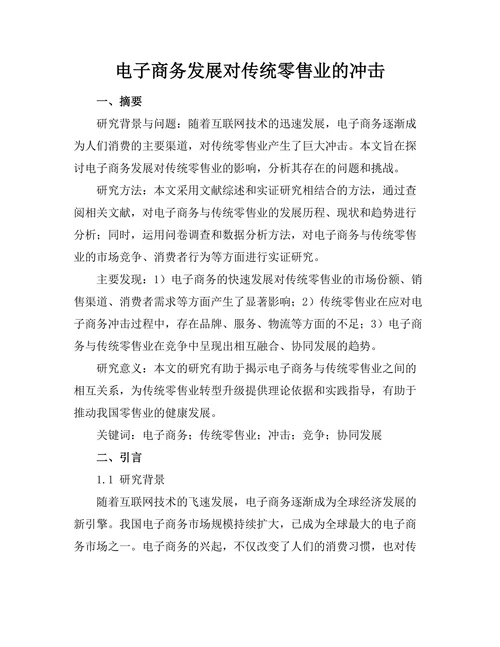 电子商务发展对传统零售业的冲击

一、摘要

研究背景与问题：随着互联网技术的迅速发展，电子商务逐渐成为人们消费的主要渠道，对传统零售业产生了巨大冲击。本文旨在探讨电子商务发展对传统零售业的影响，分析其存在的问题和挑战。

研究方法：本文采用文献综述和实证研究相结合的方法，通过查阅相关文献，对电子商务与传统零售业的发展历程、现状和趋势进行分析；同时，运用问卷调查和数据分析方法，对电子商务与传统零售业的市场竞争、消费者行为等方面进行实证研究。

主要发现：1）电子商务的快速发展对传统零售业的市场份额、销售渠道、消费者需求等方面产生了显著影响；2）传统零售业在应对电子商务冲击过程中，存在品牌、服务、物流等方面的不足；3）电子商务与传统零售业在竞争中呈现出相互融合、协同发展的趋势。

研究意义：本文的研究有助于揭示电子商务与传统零售业之间的相互关系，为传统零售业转型升级提供理论依据和实践指导，有助于推动我国零售业的健康发展。

关键词：电子商务；传统零售业；冲击；竞争；协同发展

二、引言

1.1 研究背景

随着互联网技术的飞速发展，电子商务逐渐成为全球经济发展的新引擎。我国电子商务市场规模持续扩大，已成为全球最大的电子商务市场之一。电子商务的兴起，不仅改变了人们的消费习惯，也对传